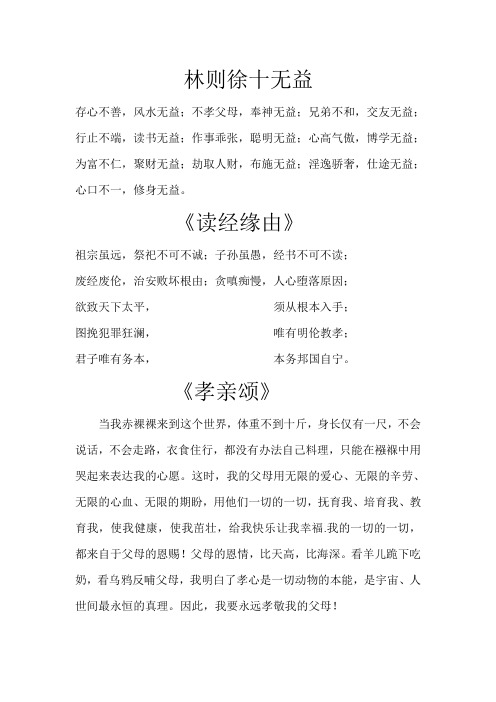 林则徐十无益

存心不善，风水无益；不孝父母，奉神无益；兄弟不和，交友无益；行止不端，读书无益；作事乖张，聪明无益；心高气傲，博学无益；为富不仁，聚财无益；劫取人财，布施无益；淫逸骄奢，仕途无益；心口不一，修身无益。

《读经缘由》

祖宗虽远，祭祀不可不诚；子孙虽愚，经书不可不读；
废经废伦，治安败坏根由；贪嗔痴慢，人心堕落原因；
欲致天下太平，须从根本入手；
图挽犯罪狂澜，唯有明伦教孝；
君子唯有务本，本务邦国自宁。

《孝亲颂》

当我赤裸裸来到这个世界，体重不到十斤，身长仅有一尺，不会说话，不会走路，衣食住行，都没有办法自己料理，只能在襁褓中用哭起来表达我的心愿。这时，我的父母用无限的爱心、无限的辛劳、无限的心血、无限的期盼，用他们一切的一切，抚育我、培育我、教育我，使我健康，使我茁壮，给我快乐让我幸福.我的一切的一切，都来自于父母的恩赐！父母的恩情，比天高，比海深。看羊儿跪下吃奶，看乌鸦反哺父母，我明白了孝心是一切动物的本能，是宇宙、人世间最永恒的真理。因此，我要永远孝敬我的父母！